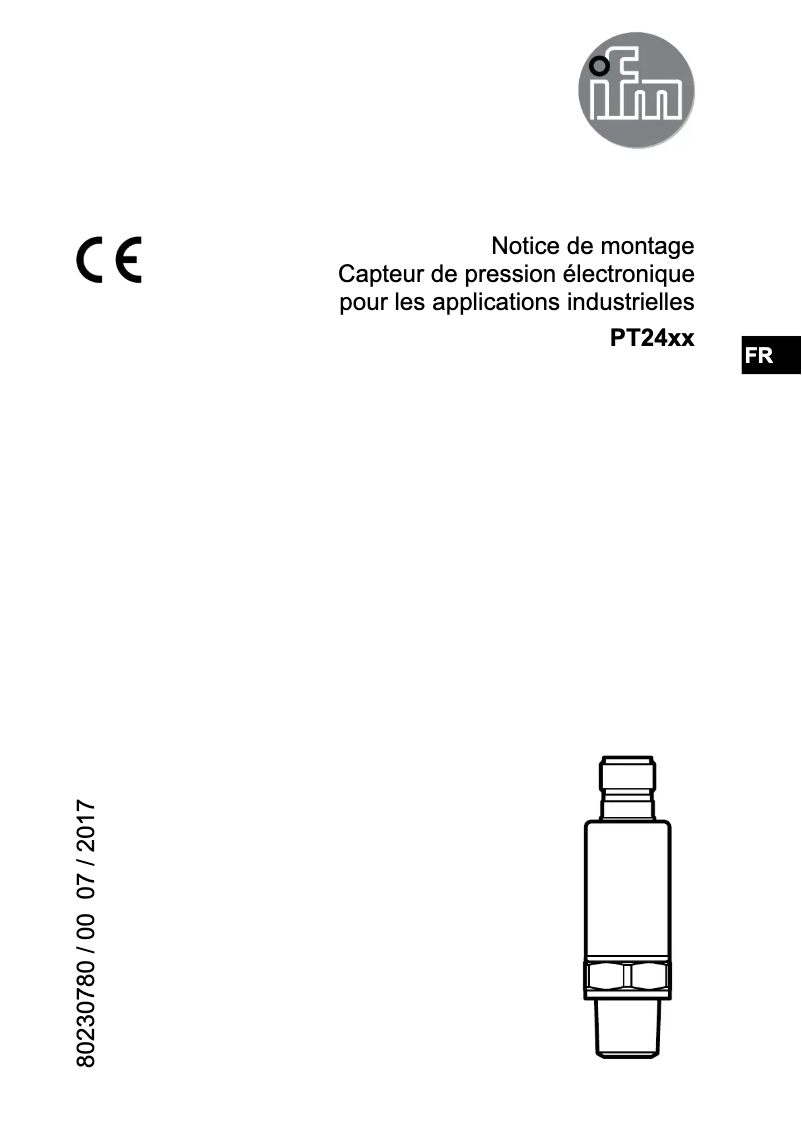 ifm

CE

Notice de montage
Capteur de pression électronique
pour les applications industrielles
PT24xx

FR

80230780 / 00 07 / 2017